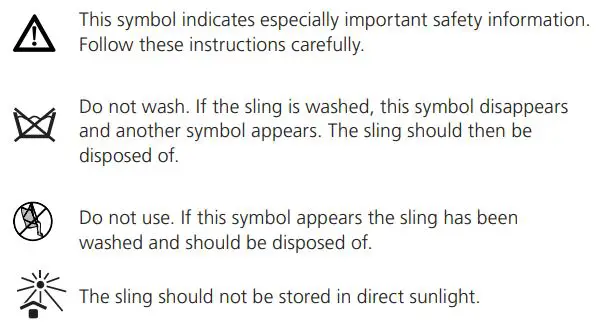 This symbol indicates especially important safety information. Follow these instructions carefully.

Do not wash. If the sling is washed, this symbol disappears and another symbol appears. The sling should then be disposed of.

Do not use. If this symbol appears the sling has been washed and should be disposed of.

The sling should not be stored in direct sunlight.